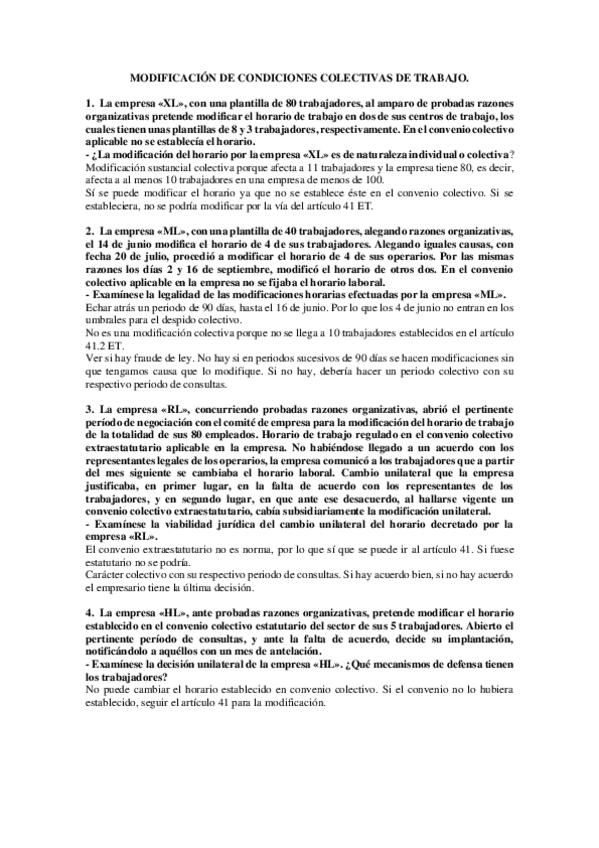 MODIFICACIÓN DE CONDICIONES COLECTIVAS DE TRABAJO.

1. La empresa «XL», con una plantilla de 80 trabajadores, al amparo de probadas razones organizativas pretende modificar el horario de trabajo en dos de sus centros de trabajo, los cuales tienen unas plantillas de 8 y 3 trabajadores, respectivamente. En el convenio colectivo aplicable no se establecía el horario.
- ¿La modificación del horario por la empresa «XL» es de naturaleza individual o colectiva?
Modificación sustancial colectiva porque afecta a 11 trabajadores y la empresa tiene 80, es decir, afecta a al menos 10 trabajadores en una empresa de menos de 100.
Sí se puede modificar el horario ya que no se establece éste en el convenio colectivo. Si se estableciera, no se podría modificar por la vía del artículo 41 ET.

2. La empresa «ML», con una plantilla de 40 trabajadores, alegando razones organizativas, el 14 de junio modifica el horario de 4 de sus trabajadores. Alegando iguales causas, con fecha 20 de julio, procedió a modificar el horario de 4 de sus operarios. Por las mismas razones los días 2 y 16 de septiembre, modificó el horario de otros dos. En el convenio colectivo aplicable en la empresa no se fijaba el horario laboral.
- Examínese la legalidad de las modificaciones horarias efectuadas por la empresa «ML».
Echar atrás un periodo de 90 días, hasta el 16 de junio. Por lo que los 4 de junio no entran en los umbrales para el despido colectivo.
No es una modificación colectiva porque no se llega a 10 trabajadores establecidos en el artículo 41.2 ET.
Ver si hay fraude de ley. No hay si en periodos sucesivos de 90 días se hacen modificaciones sin que tengamos causa que lo modifique. Si no hay, debería hacer un periodo colectivo con su respectivo periodo de consultas.

3. La empresa «RL», concurriendo probadas razones organizativas, abrió el pertinente período de negociación con el comité de empresa para la modificación del horario de trabajo de la totalidad de sus 80 empleados. Horario de trabajo regulado en el convenio colectivo extraestatutario aplicable en la empresa. No habiéndose llegado a un acuerdo con los representantes legales de los operarios, la empresa comunicó a los trabajadores que a partir del mes siguiente se cambiaba el horario laboral. Cambio unilateral que la empresa justificaba, en primer lugar, en la falta de acuerdo con los representantes de los trabajadores, y en segundo lugar, en que ante ese desacuerdo, al hallarse vigente un convenio colectivo extraestatutario, cabía subsidiariamente la modificación unilateral.
- Examínese la viabilidad jurídica del cambio unilateral del horario decretado por la empresa «RL».
El convenio extraestatutario no es norma, por lo que sí que se puede ir al artículo 41. Si fuese estatutario no se podría.
Carácter colectivo con su respectivo periodo de consultas. Si hay acuerdo bien, si no hay acuerdo el empresario tiene la última decisión.

4. La empresa «HL», ante probadas razones organizativas, pretende modificar el horario establecido en el convenio colectivo estatutario del sector de sus 5 trabajadores. Abierto el pertinente período de consultas, y ante la falta de acuerdo, decide su implantación, notificándolo a aquéllos con un mes de antelación.
- Examínese la decisión unilateral de la empresa «HL». ¿Qué mecanismos de defensa tienen los trabajadores?
No puede cambiar el horario establecido en convenio colectivo. Si el convenio no lo hubiera establecido, seguir el artículo 41 para la modificación.